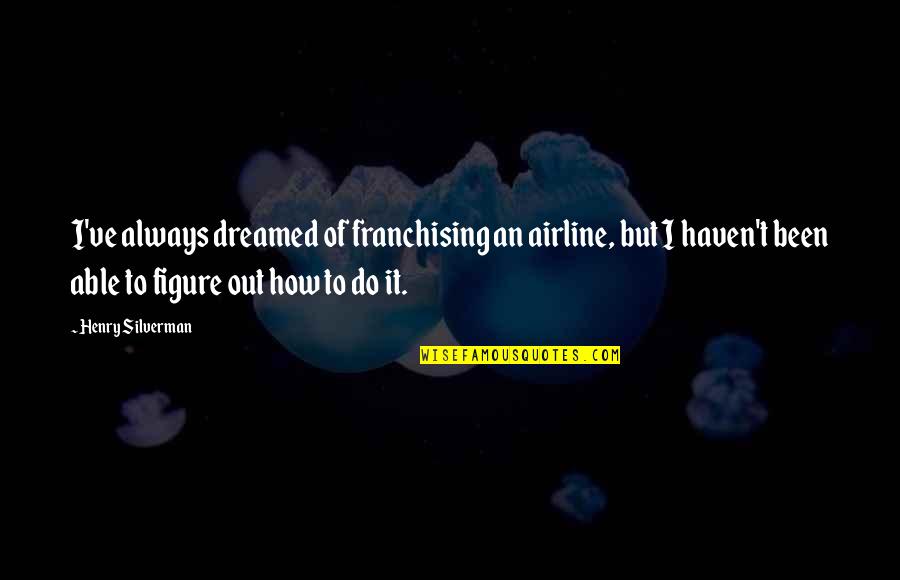 I've always dreamed of franchising an airline, but I haven't been able to figure out how to do it.

~Henry Silverman

WISEFAMOUSQUOTES.COM